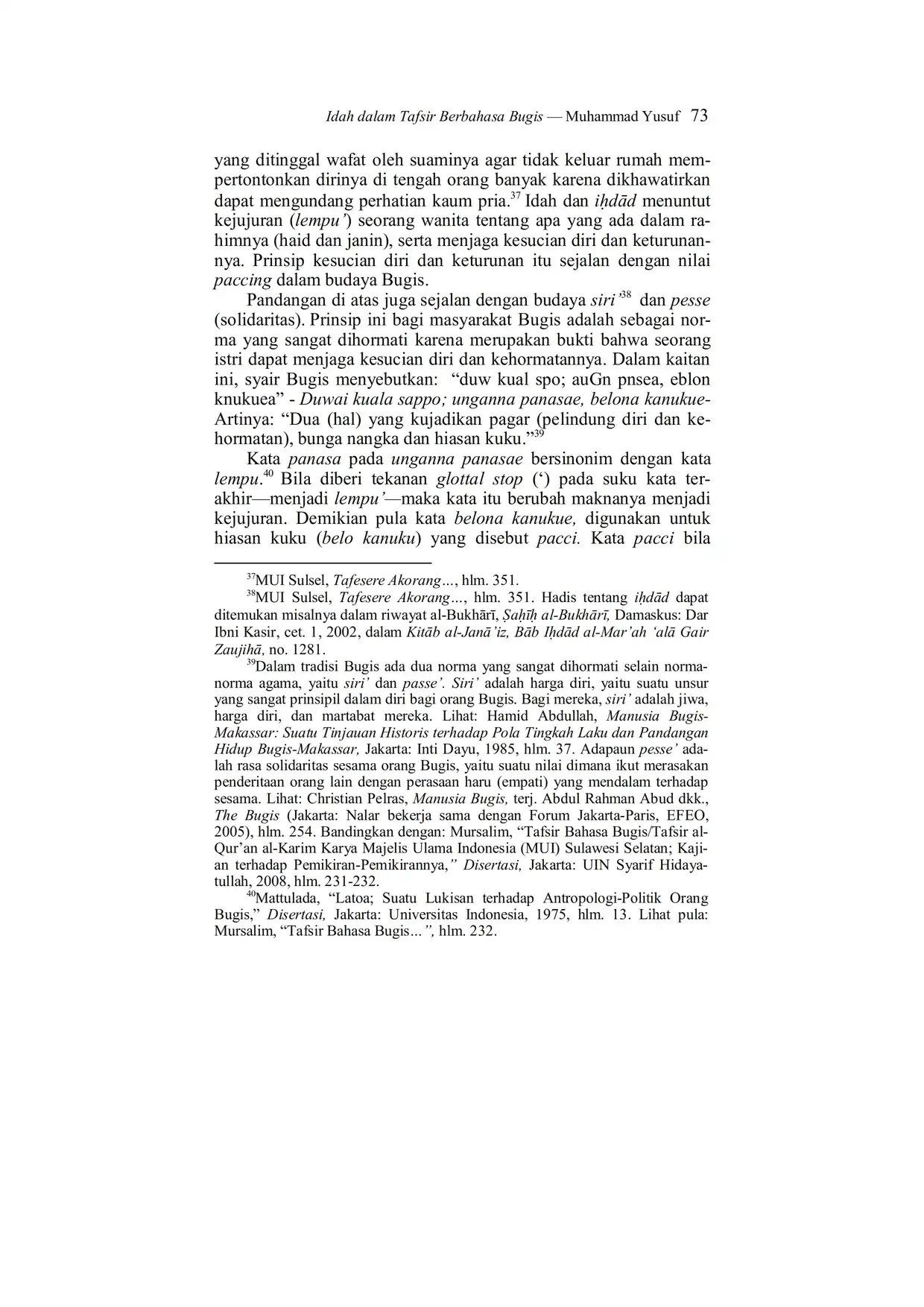 Idah dalam Tafsir Berbahasa Bugis — Muhammad Yusuf 73

yang ditinggal wafat oleh suaminya agar tidak keluar rumah mempertontonkan dirinya di tengah orang banyak karena dikhawatirkan dapat mengundang perhatian kaum pria.$^{37}$ Idah dan iḥdād menuntut kejujuran (lempu') seorang wanita tentang apa yang ada dalam rahimnya (haid dan janin), serta menjaga kesucian diri dan keturunannya. Prinsip kesucian diri dan keturunan itu sejalan dengan nilai paccing dalam budaya Bugis.

Pandangan di atas juga sejalan dengan budaya siri'$^{38}$ dan pesse (solidaritas). Prinsip ini bagi masyarakat Bugis adalah sebagai norma yang sangat dihormati karena merupakan bukti bahwa seorang istri dapat menjaga kesucian diri dan kehormatannya. Dalam kaitan ini, syair Bugis menyebutkan: "duw kual spo; auGn pnsea, eblon knukuea" - Duwai kuala sappo; unganna panasae, belona kanukue- Artinya: "Dua (hal) yang kujadikan pagar (pelindung diri dan kehormatan), bunga nangka dan hiasan kuku."$^{39}$

Kata panasa pada unganna panasae bersinonim dengan kata lempu.$^{40}$ Bila diberi tekanan glottal stop (') pada suku kata terakhir—menjadi lempu'—maka kata itu berubah maknanya menjadi kejujuran. Demikian pula kata belona kanukue, digunakan untuk hiasan kuku (belo kanuku) yang disebut pacci. Kata pacci bila

$^{37}$MUI Sulsel, Tafesere Akorang..., hlm. 351.

$^{38}$MUI Sulsel, Tafesere Akorang..., hlm. 351. Hadis tentang iḥdād dapat ditemukan misalnya dalam riwayat al-Bukhārī, Ṣaḥīḥ al-Bukhārī, Damaskus: Dar Ibni Kasir, cet. 1, 2002, dalam Kitāb al-Janā'iz, Bāb Iḥdād al-Mar'ah 'alā Gair Zaujihā, no. 1281.

$^{39}$Dalam tradisi Bugis ada dua norma yang sangat dihormati selain norma-norma agama, yaitu siri' dan passe'. Siri' adalah harga diri, yaitu suatu unsur yang sangat prinsipil dalam diri bagi orang Bugis. Bagi mereka, siri' adalah jiwa, harga diri, dan martabat mereka. Lihat: Hamid Abdullah, Manusia Bugis-Makassar: Suatu Tinjauan Historis terhadap Pola Tingkah Laku dan Pandangan Hidup Bugis-Makassar, Jakarta: Inti Dayu, 1985, hlm. 37. Adapaun pesse' adalah rasa solidaritas sesama orang Bugis, yaitu suatu nilai dimana ikut merasakan penderitaan orang lain dengan perasaan haru (empati) yang mendalam terhadap sesama. Lihat: Christian Pelras, Manusia Bugis, terj. Abdul Rahman Abud dkk., The Bugis (Jakarta: Nalar bekerja sama dengan Forum Jakarta-Paris, EFEO, 2005), hlm. 254. Bandingkan dengan: Mursalim, "Tafsir Bahasa Bugis/Tafsir al-Qur'an al-Karim Karya Majelis Ulama Indonesia (MUI) Sulawesi Selatan; Kajian terhadap Pemikiran-Pemikirannya," Disertasi, Jakarta: UIN Syarif Hidayatullah, 2008, hlm. 231-232.

$^{40}$Mattulada, "Latoa; Suatu Lukisan terhadap Antropologi-Politik Orang Bugis," Disertasi, Jakarta: Universitas Indonesia, 1975, hlm. 13. Lihat pula: Mursalim, "Tafsir Bahasa Bugis...", hlm. 232.